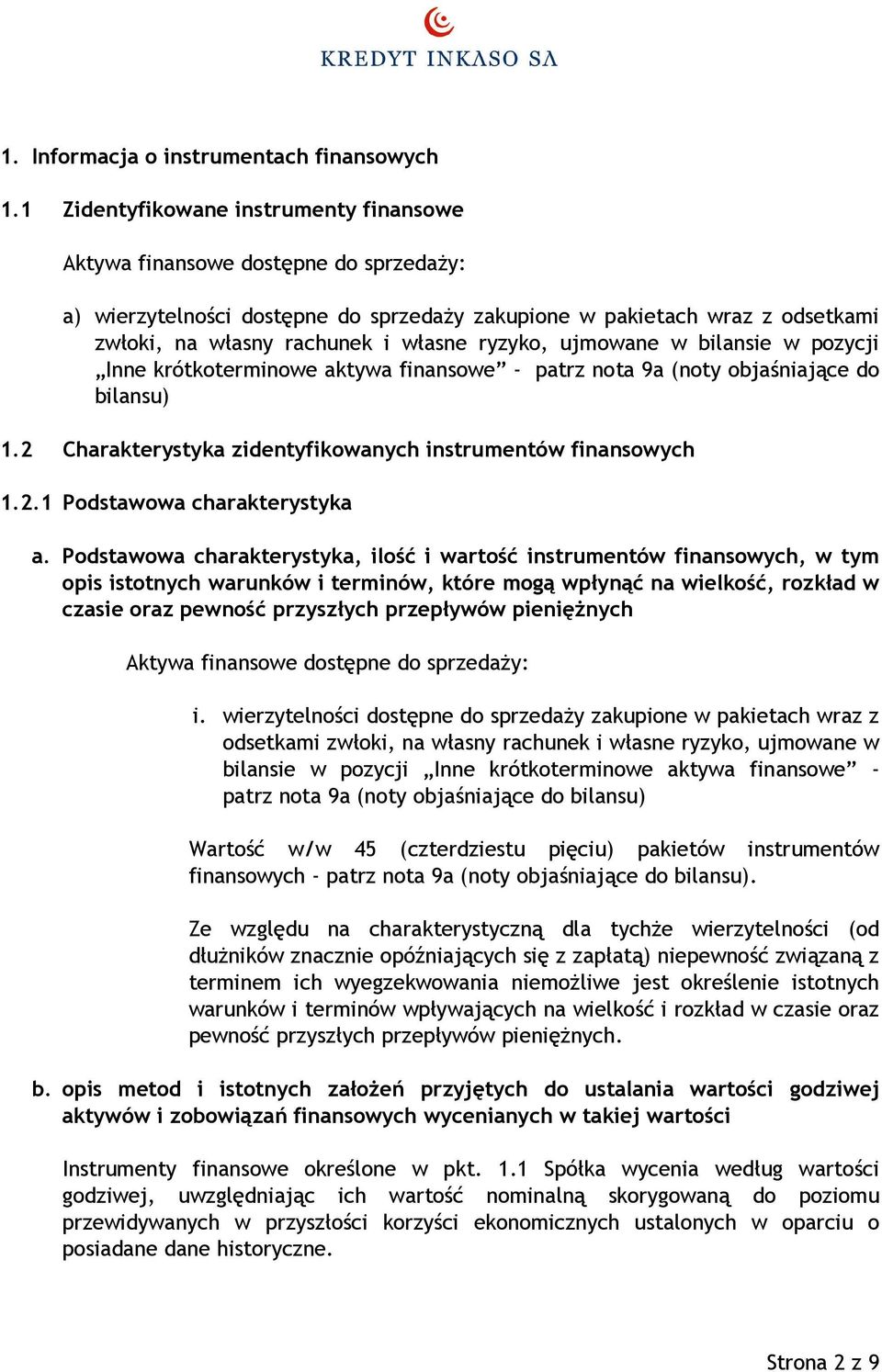 KREDYT INKASO SA

1. Informacja o instrumentach finansowych

1.1 Zidentyfikowane instrumenty finansowe

Aktywa finansowe dostępne do sprzedaży:

a) wierzytelności dostępne do sprzedaży zakupione w pakietach wraz z odsetkami zwłoki, na własny rachunek i własne ryzyko, ujmowane w bilansie w pozycji „Inne krótkoterminowe aktywa finansowe” - patrz nota 9a (noty objaśniające do bilansu)

1.2 Charakterystyka zidentyfikowanych instrumentów finansowych

1.2.1 Podstawowa charakterystyka

a. Podstawowa charakterystyka, ilość i wartość instrumentów finansowych, w tym opis istotnych warunków i terminów, które mogą wpłynąć na wielkość, rozkład w czasie oraz pewność przyszłych przepływów pieniężnych

Aktywa finansowe dostępne do sprzedaży:

i. wierzytelności dostępne do sprzedaży zakupione w pakietach wraz z odsetkami zwłoki, na własny rachunek i własne ryzyko, ujmowane w bilansie w pozycji „Inne krótkoterminowe aktywa finansowe” - patrz nota 9a (noty objaśniające do bilansu)

Wartość w/w 45 (czterdziestu pięciu) pakietów instrumentów finansowych - patrz nota 9a (noty objaśniające do bilansu).

Ze względu na charakterystyczną dla tychże wierzytelności (od dłużników znacznie opóźniających się z zapłatą) niepewność związaną z terminem ich wyegzekwowania niemożliwe jest określenie istotnych warunków i terminów wpływających na wielkość i rozkład w czasie oraz pewność przyszłych przepływów pieniężnych.

b. opis metod i istotnych założeń przyjętych do ustalania wartości godziwej aktywów i zobowiązań finansowych wycenianych w takiej wartości

Instrumenty finansowe określone w pkt. 1.1 Spółka wycenia według wartości godziwej, uwzględniając ich wartość nominalną skorygowaną do poziomu przewidywanych w przyszłości korzyści ekonomicznych ustalonych w oparciu o posiadane dane historyczne.

Strona 2 z 9